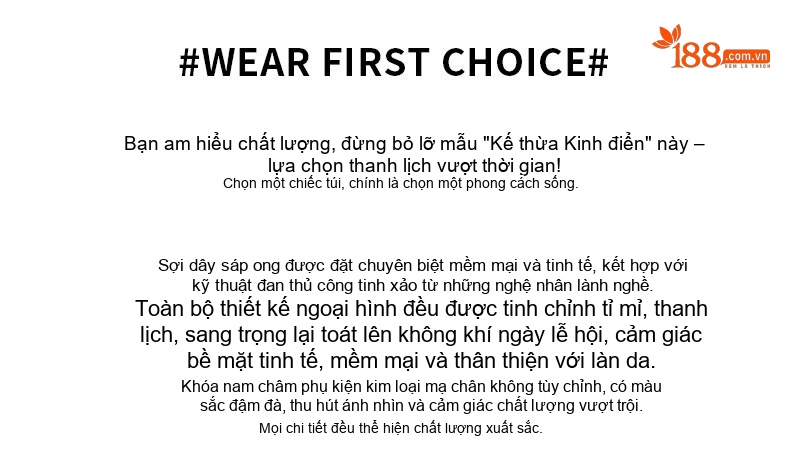 #WEAR FIRST CHOICE#

188.com.vn
XEM LÀ THÍCH

Bạn am hiểu chất lượng, đừng bỏ lỡ mẫu "Kế thừa Kinh điển" này – lựa chọn thanh lịch vượt thời gian!
Chọn một chiếc túi, chính là chọn một phong cách sống.

Sợi dây sáp ong được đặt chuyên biệt mềm mại và tinh tế, kết hợp với kỹ thuật đan thủ công tinh xảo từ những nghệ nhân lành nghề.
Toàn bộ thiết kế ngoại hình đều được tinh chỉnh tỉ mỉ, thanh lịch, sang trọng lại toát lên không khí ngày lễ hội, cảm giác bề mặt tinh tế, mềm mại và thân thiện với làn da.
Khóa nam châm phụ kiện kim loại mạ chân không tùy chỉnh, có màu sắc đậm đà, thu hút ánh nhìn và cảm giác chất lượng vượt trội.
Mọi chi tiết đều thể hiện chất lượng xuất sắc.